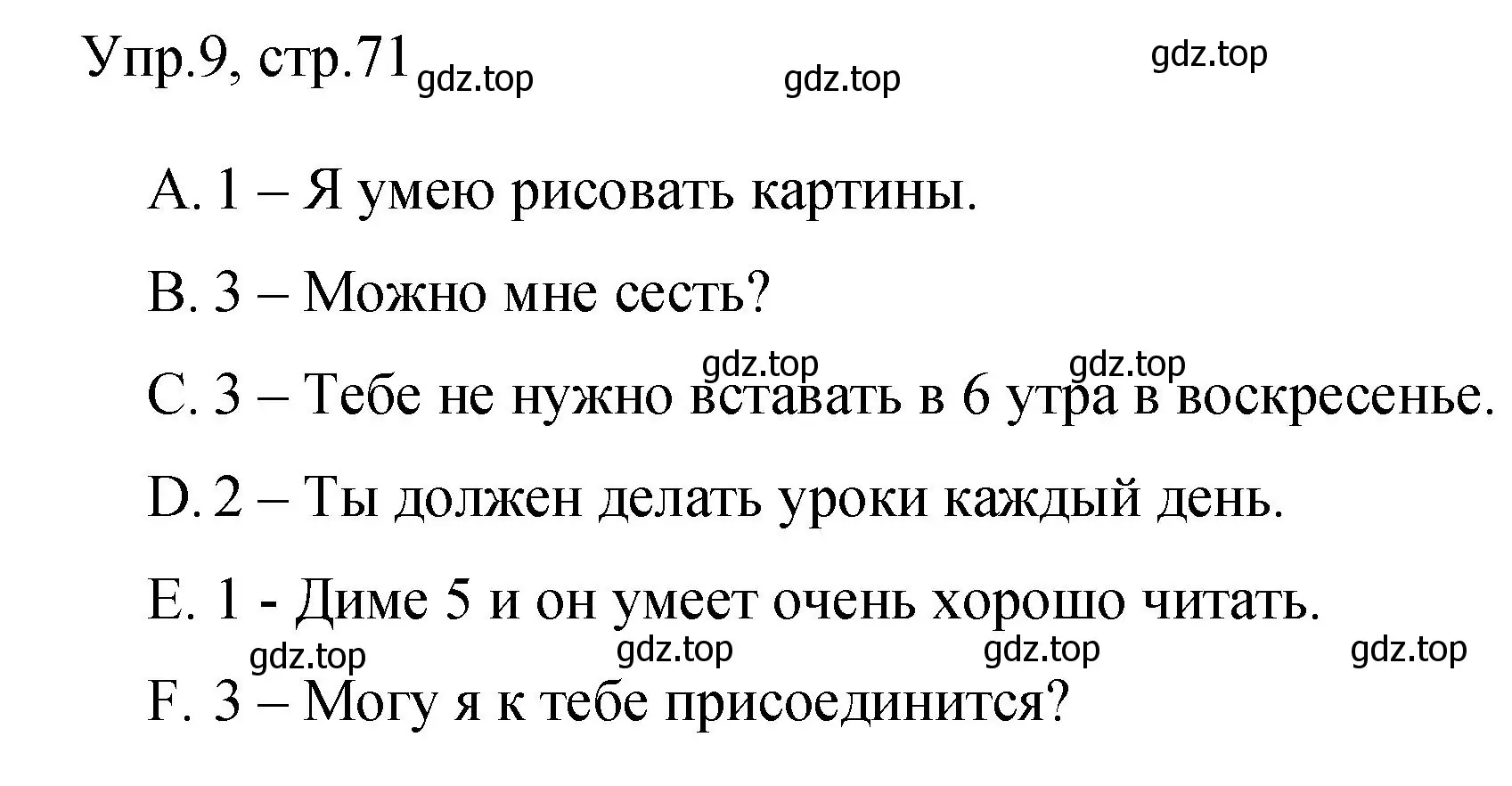 Упр.9, стр.71 gdz.top gdz.top gdz.top

A. 1 – Я умею рисовать картины.

B. 3 – Можно мне сесть?

gdz.top gdz.top

C. 3 – Тебе не нужно вставать в 6 утра в воскресенье.

D. 2 – Ты должен делать уроки каждый день.

E. 1 - Диме 5 и он умеет очень хорошо читать.

gdz.top gdz.top gdz.top gdz.top

F. 3 – Могу я к тебе присоединится?